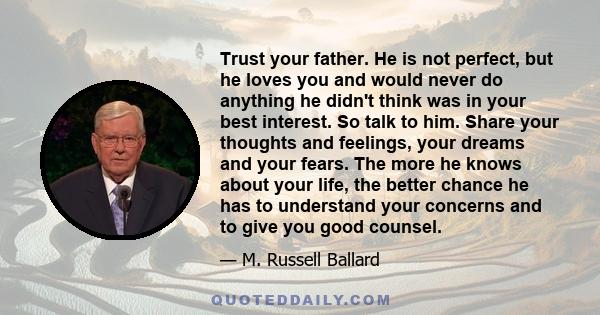 Trust your father. He is not perfect, but he loves you and would never do anything he didn't think was in your best interest. So talk to him. Share your thoughts and feelings, your dreams and your fears. The more he knows about your life, the better chance he has to understand your concerns and to give you good counsel.

— M. Russell Ballard

QUOTEDDAILY.COM